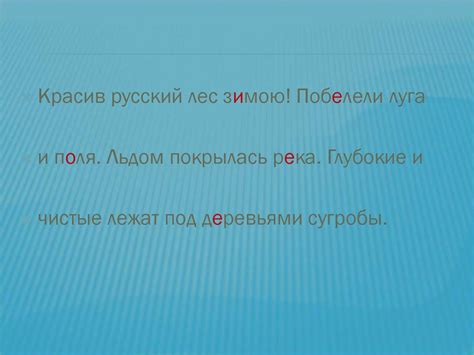 Красив русский лес зимою! Побелели луга

и поля. Льдом покрылась река. Глубокие и

чистые лежат под деревьями сугробы.